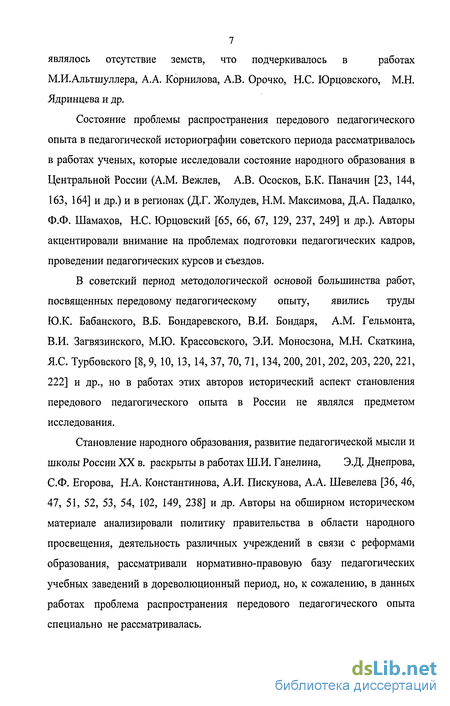 7

являлось отсутствие земств, что подчеркивалось в работах М.И.Альтшуллера, А.А. Корнилова, А.В. Орочко, Н.С. Юрцовского, М.Н. Ядринцева и др.

Состояние проблемы распространения передового педагогического опыта в педагогической историографии советского периода рассматривалось в работах ученых, которые исследовали состояние народного образования в Центральной России (А.М. Вежлев, А.В. Ососков, Б.К. Паначин [23, 144, 163, 164] и др.) и в регионах (Д.Г. Жолудев, Н.М. Максимова, Д.А. Падалко, Ф.Ф. Шамахов, Н.С. Юрцовский [65, 66, 67, 129, 237, 249] и др.). Авторы акцентировали внимание на проблемах подготовки педагогических кадров, проведении педагогических курсов и съездов.

В советский период методологической основой большинства работ, посвященных передовому педагогическому опыту, явились труды Ю.К. Бабанского, В.Б. Бондаревского, В.И. Бондаря, А.М. Гельмонта, В.И. Загвязинского, М.Ю. Крассовского, Э.И. Моносзона, М.Н. Скаткина, Я.С. Турбовского [8, 9, 10, 13, 14, 37, 70, 71, 134, 200, 201, 202, 203, 220, 221, 222] и др., но в работах этих авторов исторический аспект становления передового педагогического опыта в России не являлся предметом исследования.

Становление народного образования, развитие педагогической мысли и школы России XX в. раскрыты в работах Ш.И. Ганелина, Э.Д. Днепрова, С.Ф. Егорова, Н.А. Константинова, А.И. Пискунова, А.А. Шевелева [36, 46, 47, 51, 52, 53, 54, 102, 149, 238] и др. Авторы на обширном историческом материале анализировали политику правительства в области народного просвещения, деятельность различных учреждений в связи с реформами образования, рассматривали нормативно-правовую базу педагогических учебных заведений в дореволюционный период, но, к сожалению, в данных работах проблема распространения передового педагогического опыта специально не рассматривалась.

dsLib.net
библиотека диссертаций